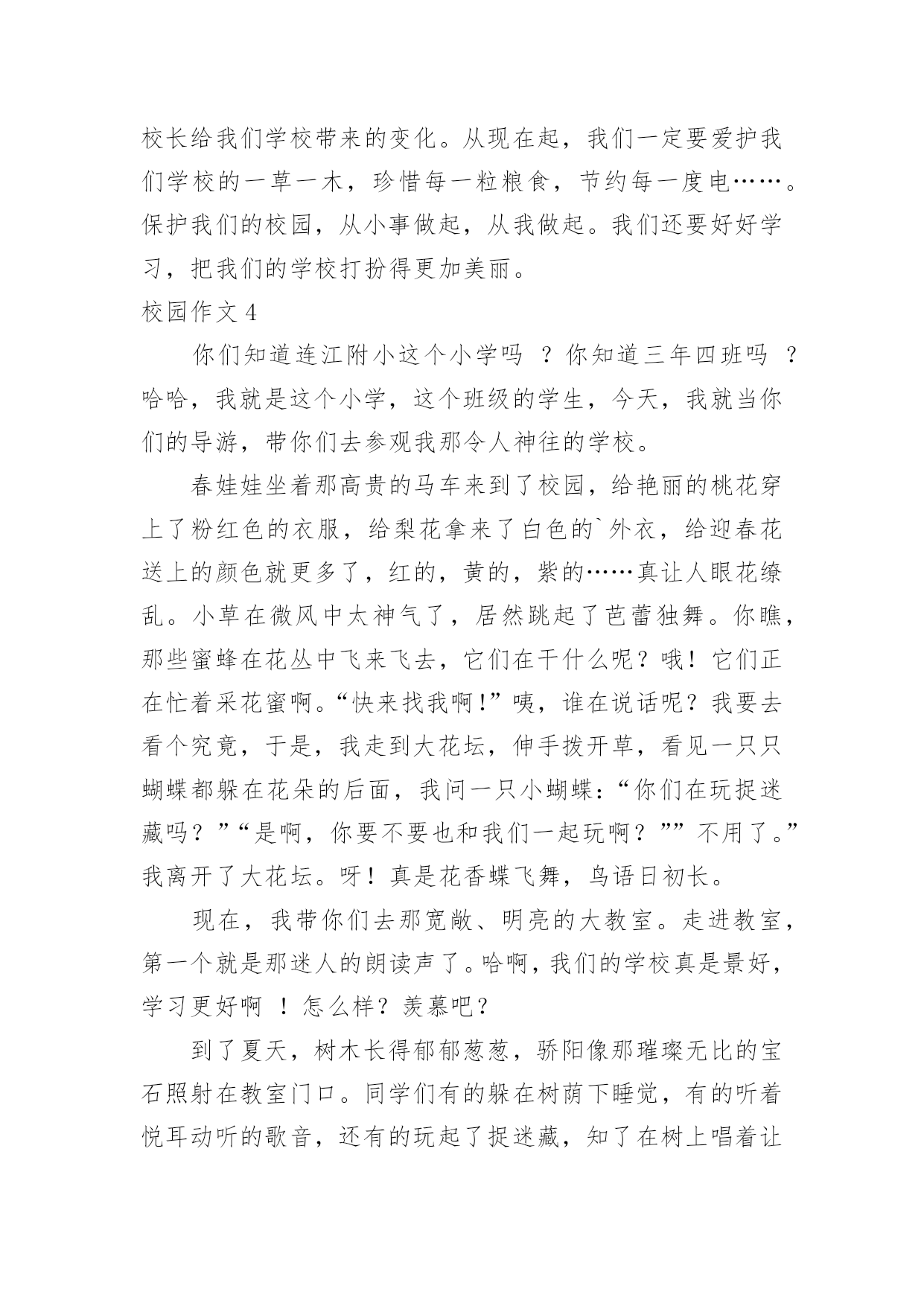 校长给我们学校带来的变化。从现在起，我们一定要爱护我们学校的一草一木，珍惜每一粒粮食，节约每一度电……。保护我们的校园，从小事做起，从我做起。我们还要好好学习，把我们的学校打扮得更加美丽。

校园作文 4

你们知道连江附小这个小学吗 ？你知道三年四班吗 ？哈哈，我就是这个小学，这个班级的学生，今天，我就当你们的导游，带你们去参观我那令人神往的学校。

春娃娃坐着那高贵的马车来到了校园，给艳丽的桃花穿上了粉红色的衣服，给梨花拿来了白色的`外衣，给迎春花送上的颜色就更多了，红的，黄的，紫的……真让人眼花缭乱。小草在微风中太神气了，居然跳起了芭蕾独舞。你瞧，那些蜜蜂在花丛中飞来飞去，它们在干什么呢？哦！它们正在忙着采花蜜啊。“快来找我啊!”咦，谁在说话呢？我要去看个究竟，于是，我走到大花坛，伸手拨开草，看见一只只蝴蝶都躲在花朵的后面，我问一只小蝴蝶：“你们在玩捉迷藏吗？”“是啊，你要不要也和我们一起玩啊？””不用了。”我离开了大花坛。呀！真是花香蝶飞舞，鸟语日初长。

现在，我带你们去那宽敞、明亮的大教室。走进教室，第一个就是那迷人的朗读声了。哈啊，我们的学校真是景好，学习更好啊 ！怎么样？羡慕吧？

到了夏天，树木长得郁郁葱葱，骄阳像那璀璨无比的宝石照射在教室门口。同学们有的躲在树荫下睡觉，有的听着悦耳动听的歌音，还有的玩起了捉迷藏，知了在树上唱着让